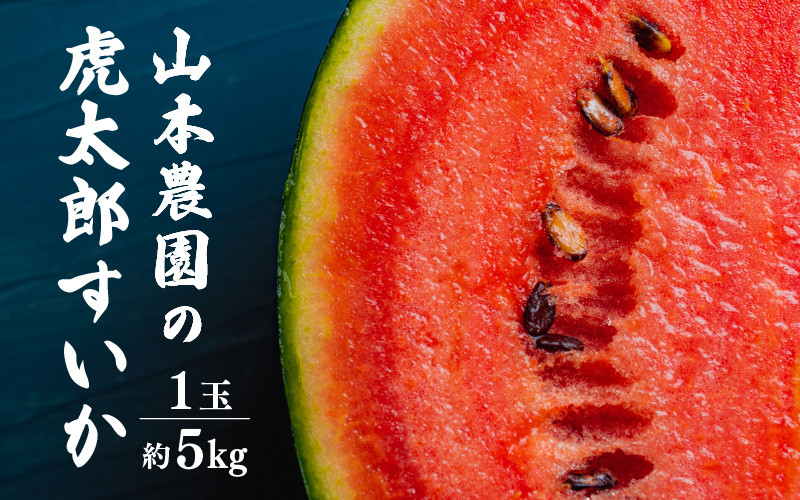 山本農園の
虎太郎すいか

1玉
約5kg